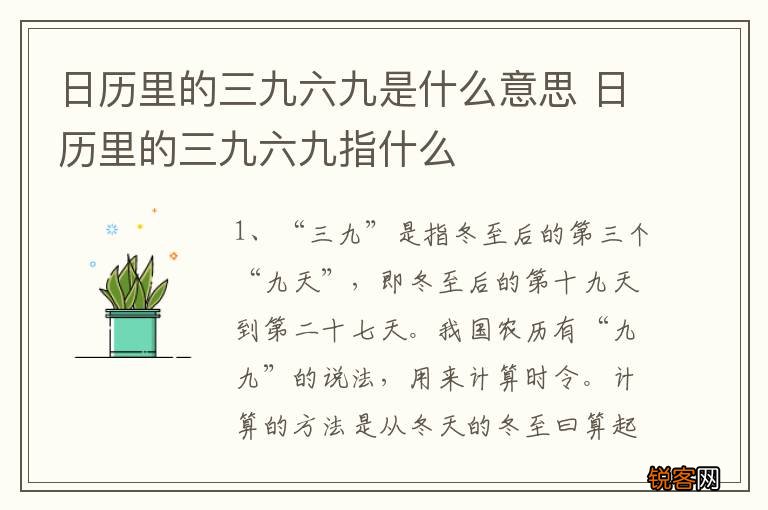 日历里的三九六九是什么意思 日历里的三九六九指什么

1、“三九”是指冬至后的第三个“九天”，即冬至后的第十九天到第二十七天。我国农历有“九九”的说法，用来计算时令。计算的方法是从冬天的冬至曰算起

锐客网